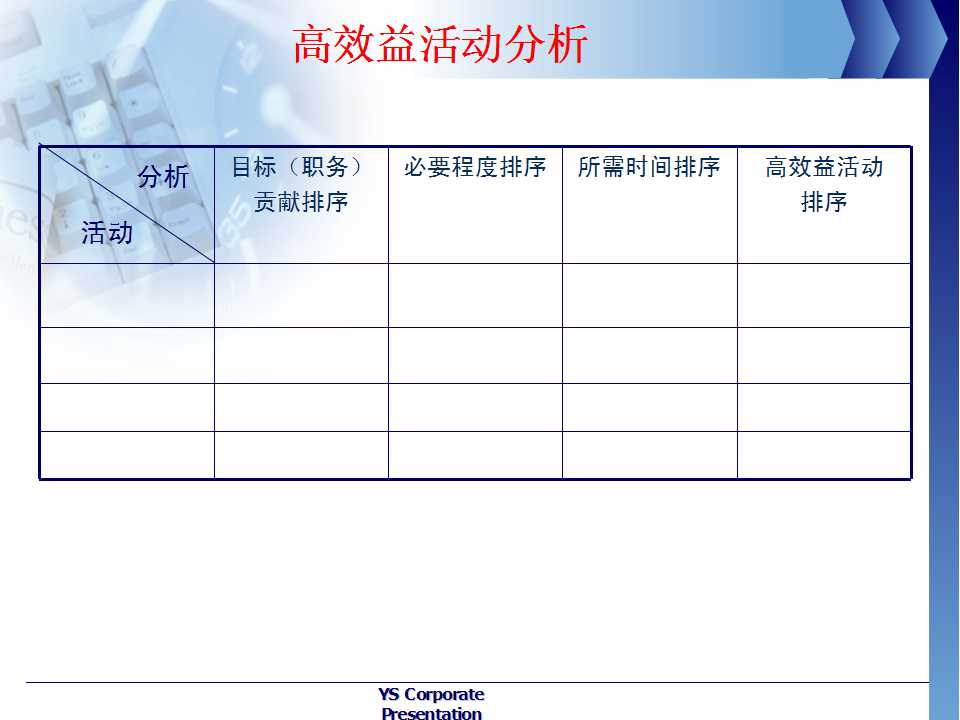 高效益活动分析

| 分析 活动 | 目标（职务）贡献排序 | 必要程度排序 | 所需时间排序 | 高效益活动排序 |
|---|---|---|---|---|
| | | | | |
| | | | | |
| | | | | |
| | | | | |

YS Corporate Presentation